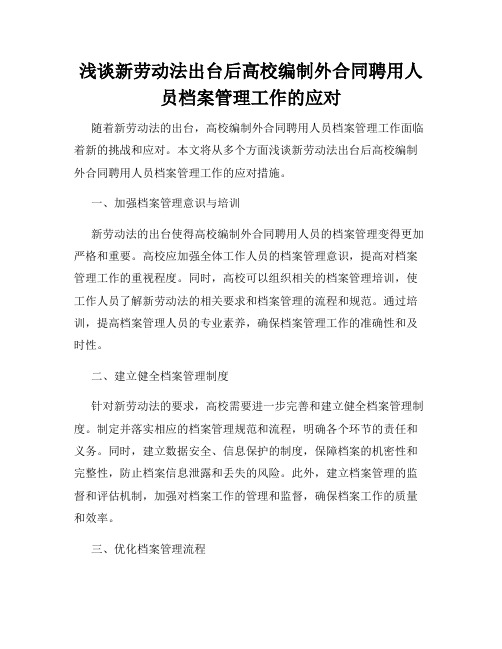 浅谈新劳动法出台后高校编制外合同聘用人员档案管理工作的应对

随着新劳动法的出台，高校编制外合同聘用人员档案管理工作面临着新的挑战和应对。本文将从多个方面浅谈新劳动法出台后高校编制外合同聘用人员档案管理工作的应对措施。

一、加强档案管理意识与培训

新劳动法的出台使得高校编制外合同聘用人员的档案管理变得更加严格和重要。高校应加强全体工作人员的档案管理意识，提高对档案管理工作的重视程度。同时，高校可以组织相关的档案管理培训，使工作人员了解新劳动法的相关要求和档案管理的流程和规范。通过培训，提高档案管理人员的专业素养，确保档案管理工作的准确性和及时性。

二、建立健全档案管理制度

针对新劳动法的要求，高校需要进一步完善和建立健全档案管理制度。制定并落实相应的档案管理规范和流程，明确各个环节的责任和义务。同时，建立数据安全、信息保护的制度，保障档案的机密性和完整性，防止档案信息泄露和丢失的风险。此外，建立档案管理的监督和评估机制，加强对档案工作的管理和监督，确保档案工作的质量和效率。

三、优化档案管理流程